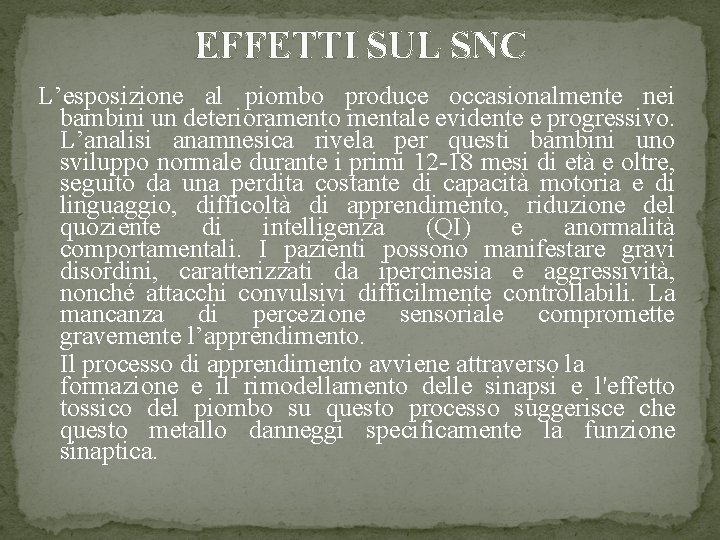 EFFETTI SUL SNC

L’esposizione al piombo produce occasionalmente nei bambini un deterioramento mentale evidente e progressivo. L’analisi anamnesica rivela per questi bambini uno sviluppo normale durante i primi 12-18 mesi di età e oltre, seguito da una perdita costante di capacità motoria e di linguaggio, difficoltà di apprendimento, riduzione del quoziente di intelligenza (QI) e anormalità comportamentali. I pazienti possono manifestare gravi disordini, caratterizzati da ipercinesia e aggressività, nonché attacchi convulsivi difficilmente controllabili. La mancanza di percezione sensoriale compromette gravemente l’apprendimento.

Il processo di apprendimento avviene attraverso la formazione e il rimodellamento delle sinapsi e l'effetto tossico del piombo su questo processo suggerisce che questo metallo danneggi specificamente la funzione sinaptica.